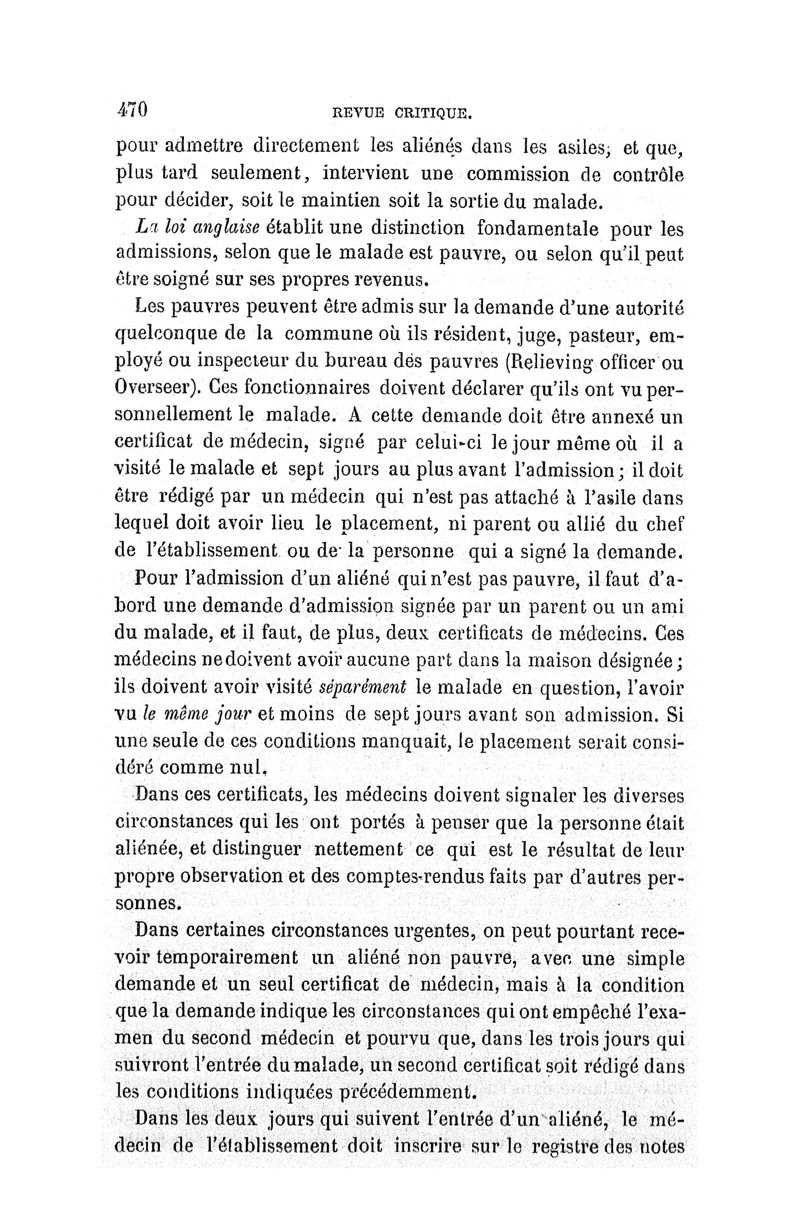 470 REVUE CRITIQUE.

pour admettre directement les aliénés dans les asiles, et que, plus tard seulement, intervient une commission de contrôle pour décider, soit le maintien soit la sortie du malade.

La loi anglaise établit une distinction fondamentale pour les admissions, selon que le malade est pauvre, ou selon qu'il peut être soigné sur ses propres revenus.

Les pauvres peuvent être admis sur la demande d'une autorité quelconque de la commune où ils résident, juge, pasteur, employé ou inspecteur du bureau des pauvres (Relieving officer ou Overseer). Ces fonctionnaires doivent déclarer qu'ils ont vu personnellement le malade. A cette demande doit être annexé un certificat de médecin, signé par celui-ci le jour même où il a visité le malade et sept jours au plus avant l'admission; il doit être rédigé par un médecin qui n'est pas attaché à l'asile dans lequel doit avoir lieu le placement, ni parent ou allié du chef de l'établissement ou de la personne qui a signé la demande.

Pour l'admission d'un aliéné qui n'est pas pauvre, il faut d'abord une demande d'admission signée par un parent ou un ami du malade, et il faut, de plus, deux certificats de médecins. Ces médecins ne doivent avoir aucune part dans la maison désignée; ils doivent avoir visité séparément le malade en question, l'avoir vu le même jour et moins de sept jours avant son admission. Si une seule de ces conditions manquait, le placement serait considéré comme nul.

Dans ces certificats, les médecins doivent signaler les diverses circonstances qui les ont portés à penser que la personne était aliénée, et distinguer nettement ce qui est le résultat de leur propre observation et des comptes-rendus faits par d'autres personnes.

Dans certaines circonstances urgentes, on peut pourtant recevoir temporairement un aliéné non pauvre, avec une simple demande et un seul certificat de médecin, mais à la condition que la demande indique les circonstances qui ont empêché l'examen du second médecin et pourvu que, dans les trois jours qui suivront l'entrée du malade, un second certificat soit rédigé dans les conditions indiquées précédemment.

Dans les deux jours qui suivent l'entrée d'un aliéné, le médecin de l'établissement doit inscrire sur le registre des notes